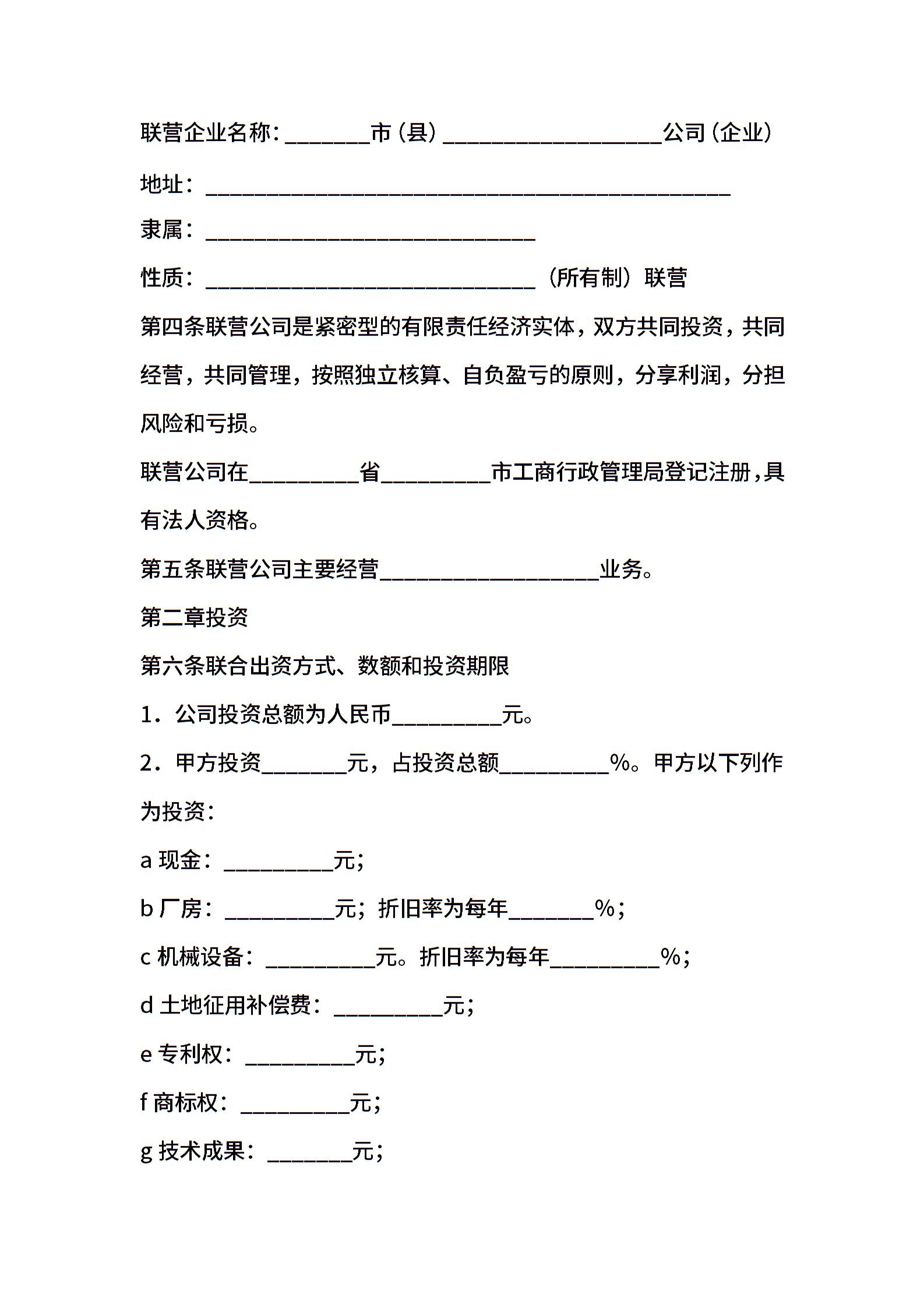 联营企业名称：________市（县）____________________公司（企业）

地址：________________________________________________

隶属：______________________________

性质：______________________________（所有制）联营

第四条联营公司是紧密型的有限责任经济实体，双方共同投资，共同经营，共同管理，按照独立核算、自负盈亏的原则，分享利润，分担风险和亏损。

联营公司在__________省__________市工商行政管理局登记注册，具有法人资格。

第五条联营公司主要经营____________________业务。

第二章投资

第六条联合出资方式、数额和投资期限

1．公司投资总额为人民币__________元。

2．甲方投资________元，占投资总额__________%。甲方以下列作为投资：

a 现金：__________元；

b 厂房：__________元；折旧率为每年________%；

c 机械设备：__________元。折旧率为每年__________%；

d 土地征用补偿费：__________元；

e 专利权：__________元；

f 商标权：__________元；

g 技术成果：________元；